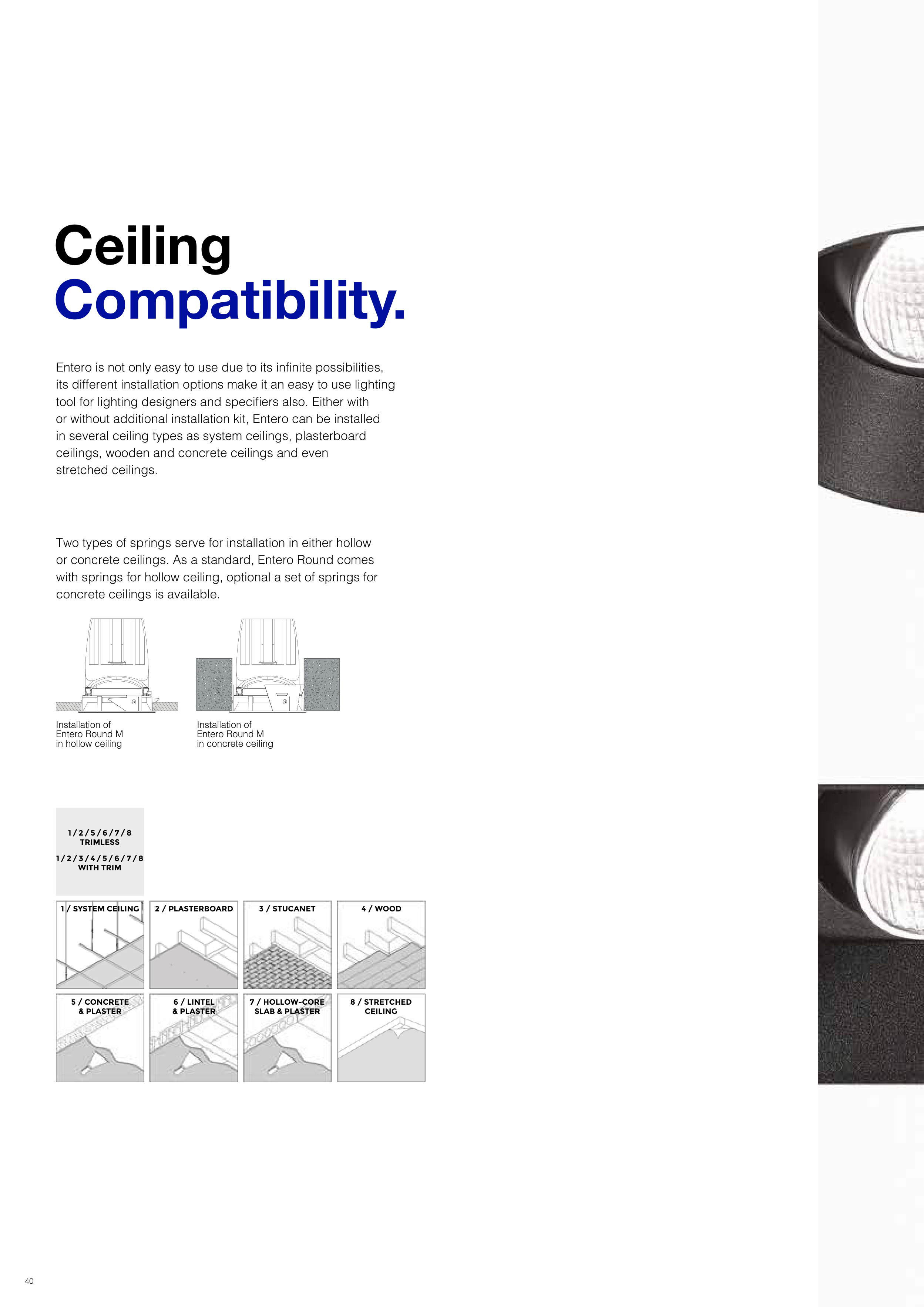 Ceiling
Compatibility.

Entero is not only easy to use due to its infinite possibilities, its different installation options make it an easy to use lighting tool for lighting designers and specifiers also. Either with or without additional installation kit, Entero can be installed in several ceiling types as system ceilings, plasterboard ceilings, wooden and concrete ceilings and even stretched ceilings.

Two types of springs serve for installation in either hollow or concrete ceilings. As a standard, Entero Round comes with springs for hollow ceiling, optional a set of springs for concrete ceilings is available.

Installation of
Entero Round M
in hollow ceiling

Installation of
Entero Round M
in concrete ceiling

1 / 2 / 5 / 6 / 7 / 8
TRIMLESS
1 / 2 / 3 / 4 / 5 / 6 / 7 / 8
WITH TRIM

1 / SYSTEM CEILING

2 / PLASTERBOARD

3 / STUCANET

4 / WOOD

5 / CONCRETE
& PLASTER

6 / LINTEL
& PLASTER

7 / HOLLOW-CORE
SLAB & PLASTER

8 / STRETCHED
CEILING

40